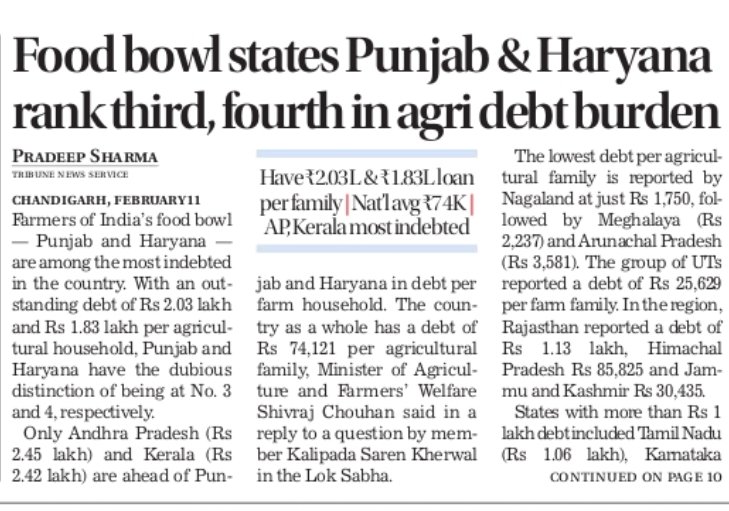 Food bowl states Punjab & Haryana rank third, fourth in agri debt burden

PRADEEP SHARMA
TRIBUNE NEWS SERVICE

CHANDIGARH, FEBRUARY 11
Farmers of India's food bowl — Punjab and Haryana — are among the most indebted in the country. With an outstanding debt of Rs 2.03 lakh and Rs 1.83 lakh per agricultural household, Punjab and Haryana have the dubious distinction of being at No. 3 and 4, respectively.

Only Andhra Pradesh (Rs 2.45 lakh) and Kerala (Rs 2.42 lakh) are ahead of Punjab and Haryana in debt per farm household. The country as a whole has a debt of Rs 74,121 per agricultural family, Minister of Agriculture and Farmers' Welfare Shivraj Chouhan said in a reply to a question by member Kalipada Saren Kherwal in the Lok Sabha.

Have ₹2.03L & ₹1.83L loan per family | Nat'l avg ₹74K | AP, Kerala most indebted

The lowest debt per agricultural family is reported by Nagaland at just Rs 1,750, followed by Meghalaya (Rs 2,237) and Arunachal Pradesh (Rs 3,581). The group of UTs reported a debt of Rs 25,629 per farm family. In the region, Rajasthan reported a debt of Rs 1.13 lakh, Himachal Pradesh Rs 85,825 and Jammu and Kashmir Rs 30,435.

States with more than Rs 1 lakh debt included Tamil Nadu (Rs 1.06 lakh), Karnataka

CONTINUED ON PAGE 10